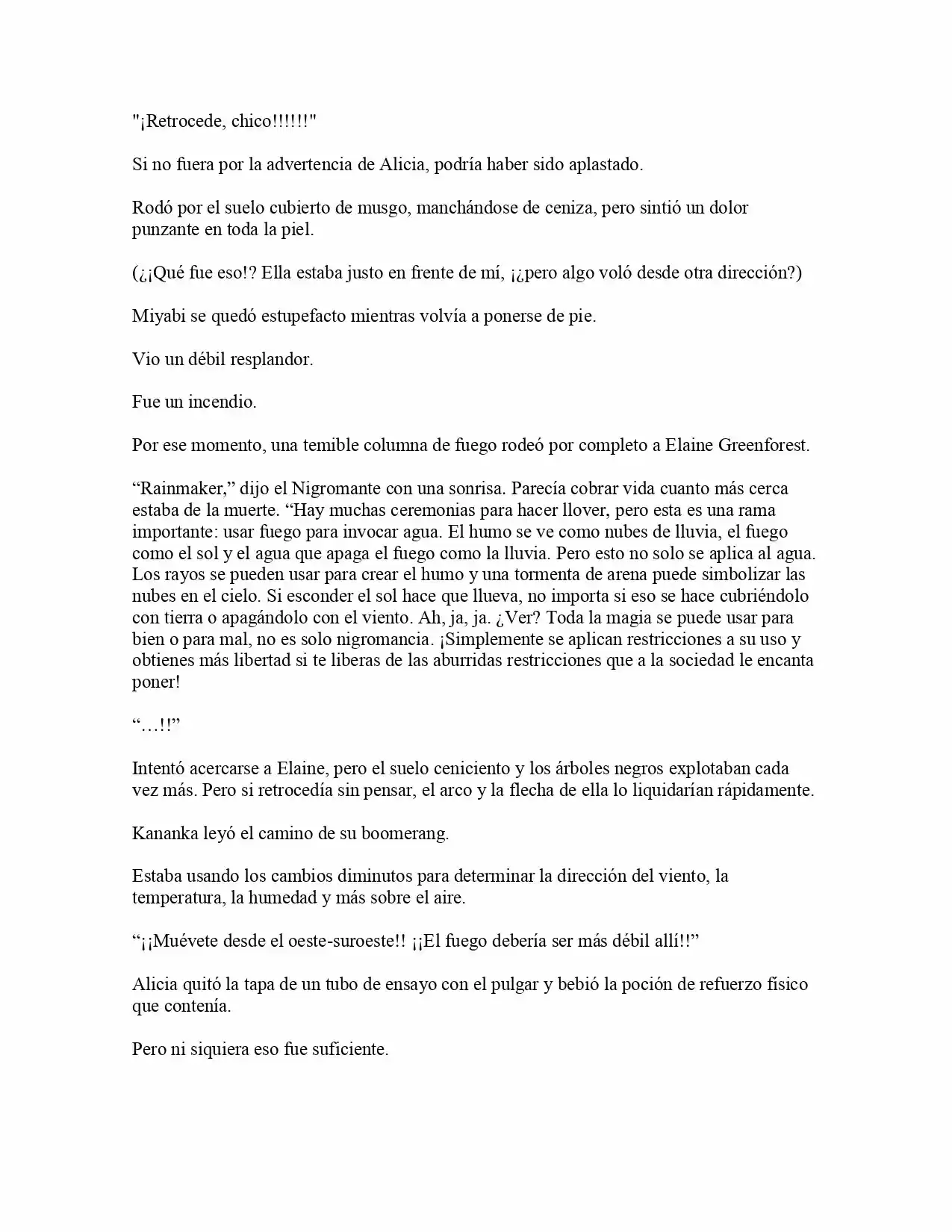 "¡Retrocede, chico!!!!!!"

Si no fuera por la advertencia de Alicia, podría haber sido aplastado.

Rodó por el suelo cubierto de musgo, manchándose de ceniza, pero sintió un dolor punzante en toda la piel.

(¿¡Qué fue eso!? Ella estaba justo en frente de mí, ¡¿pero algo voló desde otra dirección?)

Miyabi se quedó estupefacto mientras volvía a ponerse de pie.

Vio un débil resplandor.

Fue un incendio.

Por ese momento, una temible columna de fuego rodeó por completo a Elaine Greenforest.

“Rainmaker,” dijo el Nigromante con una sonrisa. Parecía cobrar vida cuanto más cerca estaba de la muerte. “Hay muchas ceremonias para hacer llover, pero esta es una rama importante: usar fuego para invocar agua. El humo se ve como nubes de lluvia, el fuego como el sol y el agua que apaga el fuego como la lluvia. Pero esto no solo se aplica al agua. Los rayos se pueden usar para crear el humo y una tormenta de arena puede simbolizar las nubes en el cielo. Si esconder el sol hace que llueva, no importa si eso se hace cubriéndolo con tierra o apagándolo con el viento. Ah, ja, ja. ¿Ver? Toda la magia se puede usar para bien o para mal, no es solo nigromancia. ¡Simplemente se aplican restricciones a su uso y obtienes más libertad si te liberas de las aburridas restricciones que a la sociedad le encanta poner!

“…!!”

Intentó acercarse a Elaine, pero el suelo ceniciento y los árboles negros explotaban cada vez más. Pero si retrocedía sin pensar, el arco y la flecha de ella lo liquidarían rápidamente.

Kananka leyó el camino de su boomerang.

Estaba usando los cambios diminutos para determinar la dirección del viento, la temperatura, la humedad y más sobre el aire.

“¡¡Muévete desde el oeste-suroeste!! ¡¡El fuego debería ser más débil allí!!”

Alicia quitó la tapa de un tubo de ensayo con el pulgar y bebió la poción de refuerzo físico que contenía.

Pero ni siquiera eso fue suficiente.